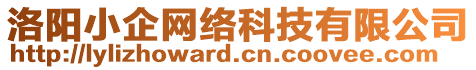 洛阳小企网络科技有限公司
http://lylizhoward.cn.coovee.com